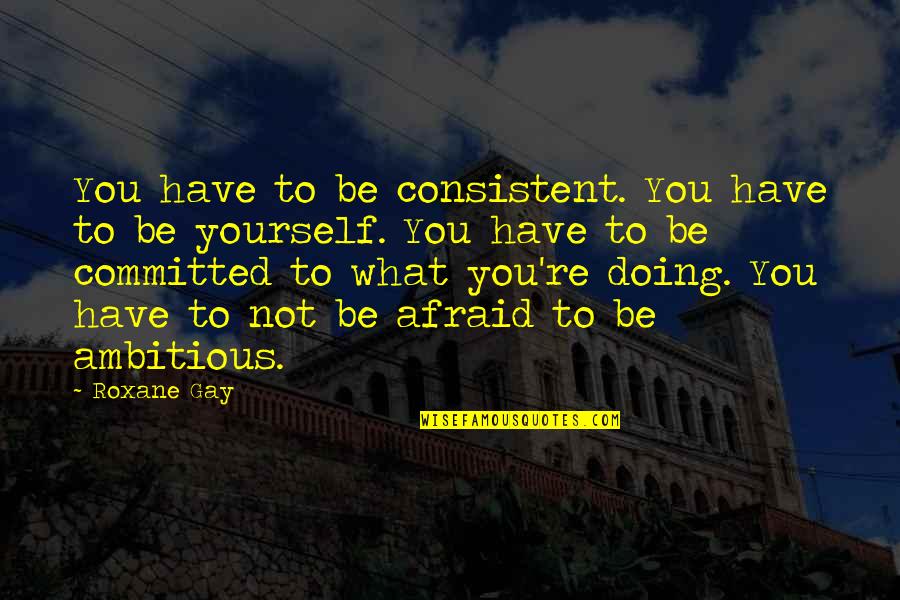 You have to be consistent. You have to be yourself. You have to be committed to what you're doing. You have to not be afraid to be ambitious.

- Roxane Gay

WISEFAMOUSQUOTES.COM